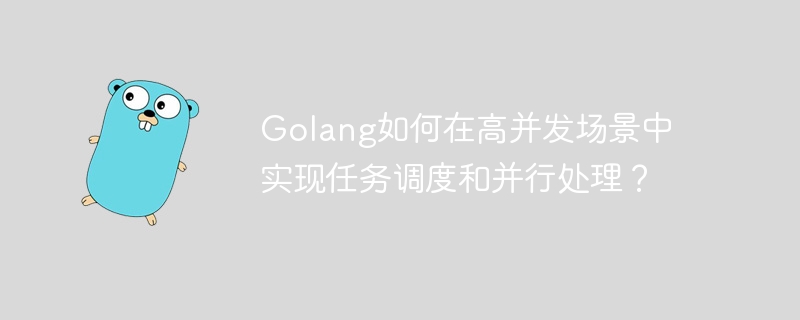 Golang如何在高并发场景中实现任务调度和并行处理？